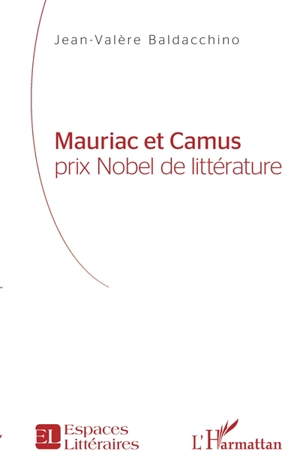 Jean-Valère Baldacchino

Mauriac et Camus
prix Nobel de littérature

EL Espaces Littéraires

L'Harmattan